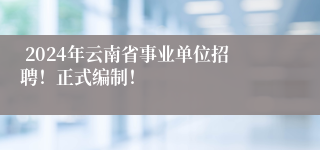 2024年云南省事业单位招聘！正式编制！